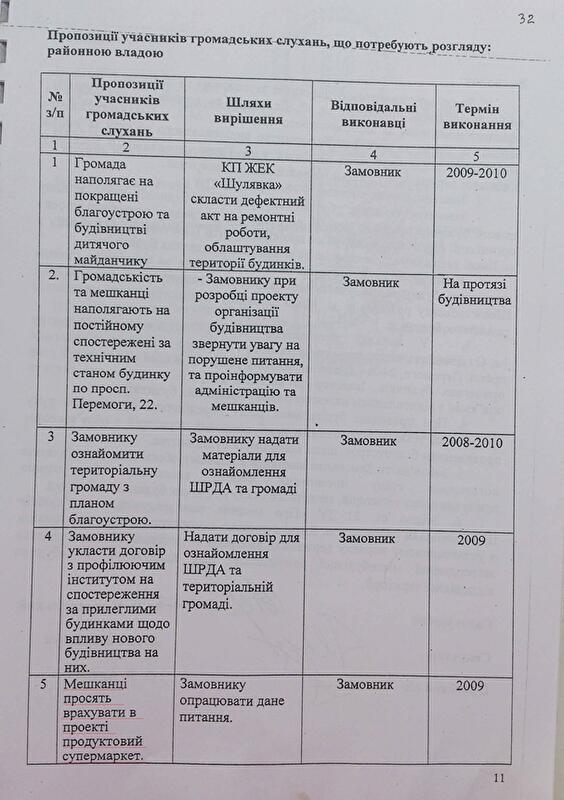 32

Пропозиції учасників громадських слухань, що потребують розгляду: районною владою

| № з/п | Пропозиції учасників громадських слухань | Шляхи вирішення | Відповідальні виконавці | Термін виконання |
|---|---|---|---|---|
| 1 | 2 | 3 | 4 | 5 |
| 1 | Громада наполягає на покращені благоустрою та будівництві дитячого майданчику | КП ЖЕК «Шулявка» скласти дефектний акт на ремонтні роботи, облаштування території будинків. | Замовник | 2009-2010 |
| 2. | Громадськість та мешканці наполягають на постійному спостережені за технічним станом будинку по просп. Перемоги, 22. | - Замовнику при розробці проекту організації будівництва звернути увагу на порушене питання, та проінформувати адміністрацію та мешканців. | Замовник | На протязі будівництва |
| 3 | Замовнику ознайомити територіальну громаду з планом благоустрою. | Замовнику надати матеріали для ознайомлення ШРДА та громаді | Замовник | 2008-2010 |
| 4 | Замовнику укласти договір з профілюючим інститутом на спостереження за прилеглими будинками щодо впливу нового будівництва на них. | Надати договір для ознайомлення ШРДА та територіальній громаді. | Замовник | 2009 |
| 5 | Мешканці просять врахувати в проекті продуктовий супермаркет. | Замовнику опрацювати дане питання. | Замовник | 2009 |

11